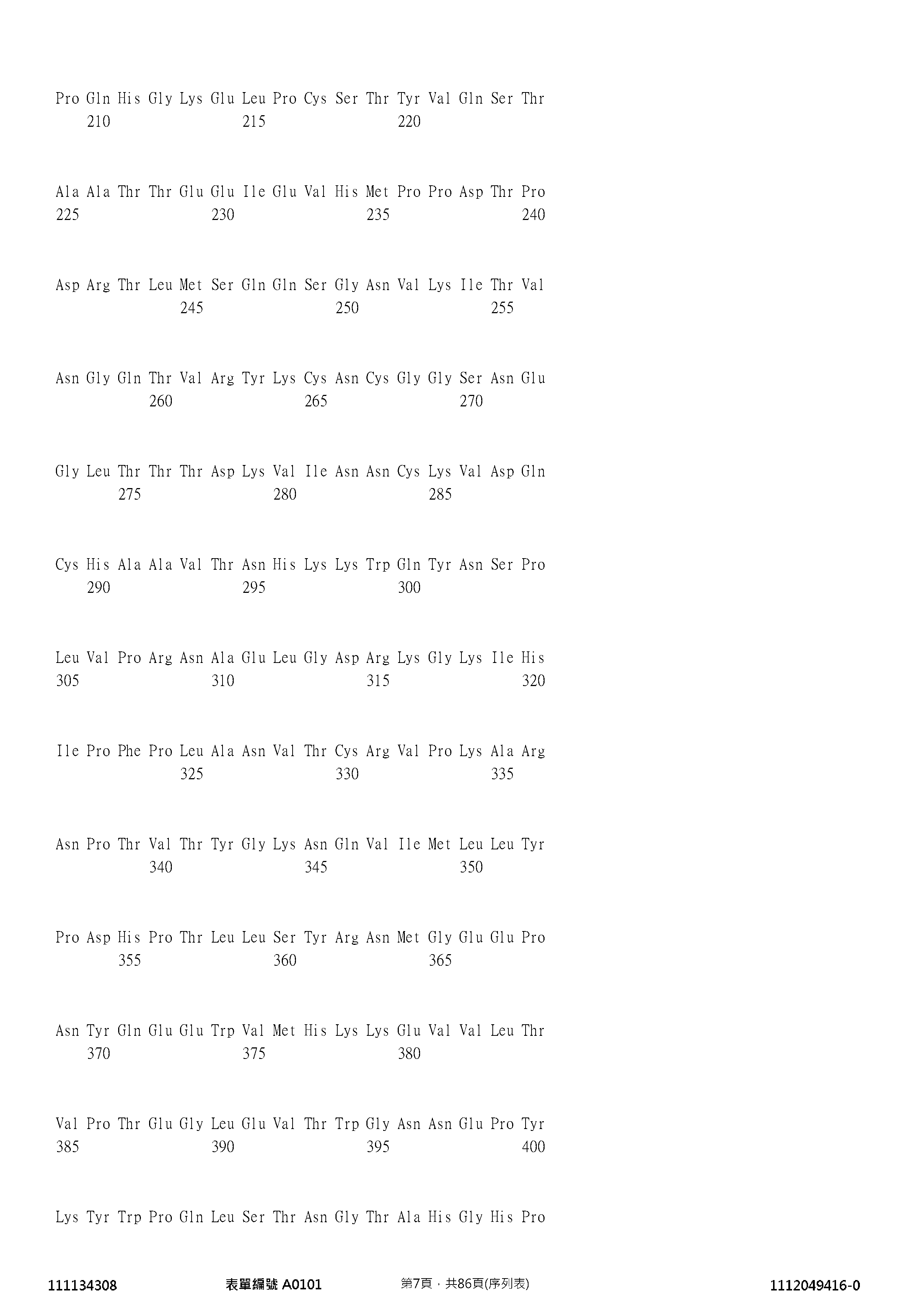 Pro Gln His Gly Lys Glu Leu Pro Cys Ser Thr Tyr Val Gln Ser Thr
210 215 220

Ala Ala Thr Thr Glu Glu Ile Glu Val His Met Pro Pro Asp Thr Pro
225 230 235 240

Asp Arg Thr Leu Met Ser Gln Gln Ser Gly Asn Val Lys Ile Thr Val
245 250 255

Asn Gly Gln Thr Val Arg Tyr Lys Cys Asn Cys Gly Gly Ser Asn Glu
260 265 270

Gly Leu Thr Thr Thr Asp Lys Val Ile Asn Asn Cys Lys Val Asp Gln
275 280 285

Cys His Ala Ala Val Thr Asn His Lys Lys Trp Gln Tyr Asn Ser Pro
290 295 300

Leu Val Pro Arg Asn Ala Glu Leu Gly Asp Arg Lys Gly Lys Ile His
305 310 315 320

Ile Pro Phe Pro Leu Ala Asn Val Thr Cys Arg Val Pro Lys Ala Arg
325 330 335

Asn Pro Thr Val Thr Tyr Gly Lys Asn Gln Val Ile Met Leu Leu Tyr
340 345 350

Pro Asp His Pro Thr Leu Leu Ser Tyr Arg Asn Met Gly Glu Glu Pro
355 360 365

Asn Tyr Gln Glu Glu Trp Val Met His Lys Lys Glu Val Val Leu Thr
370 375 380

Val Pro Thr Glu Gly Leu Glu Val Thr Trp Gly Asn Asn Glu Pro Tyr
385 390 395 400

Lys Tyr Trp Pro Gln Leu Ser Thr Asn Gly Thr Ala His Gly His Pro

111134308 表單編號 A0101 第7頁，共86頁(序列表) 1112049416-0